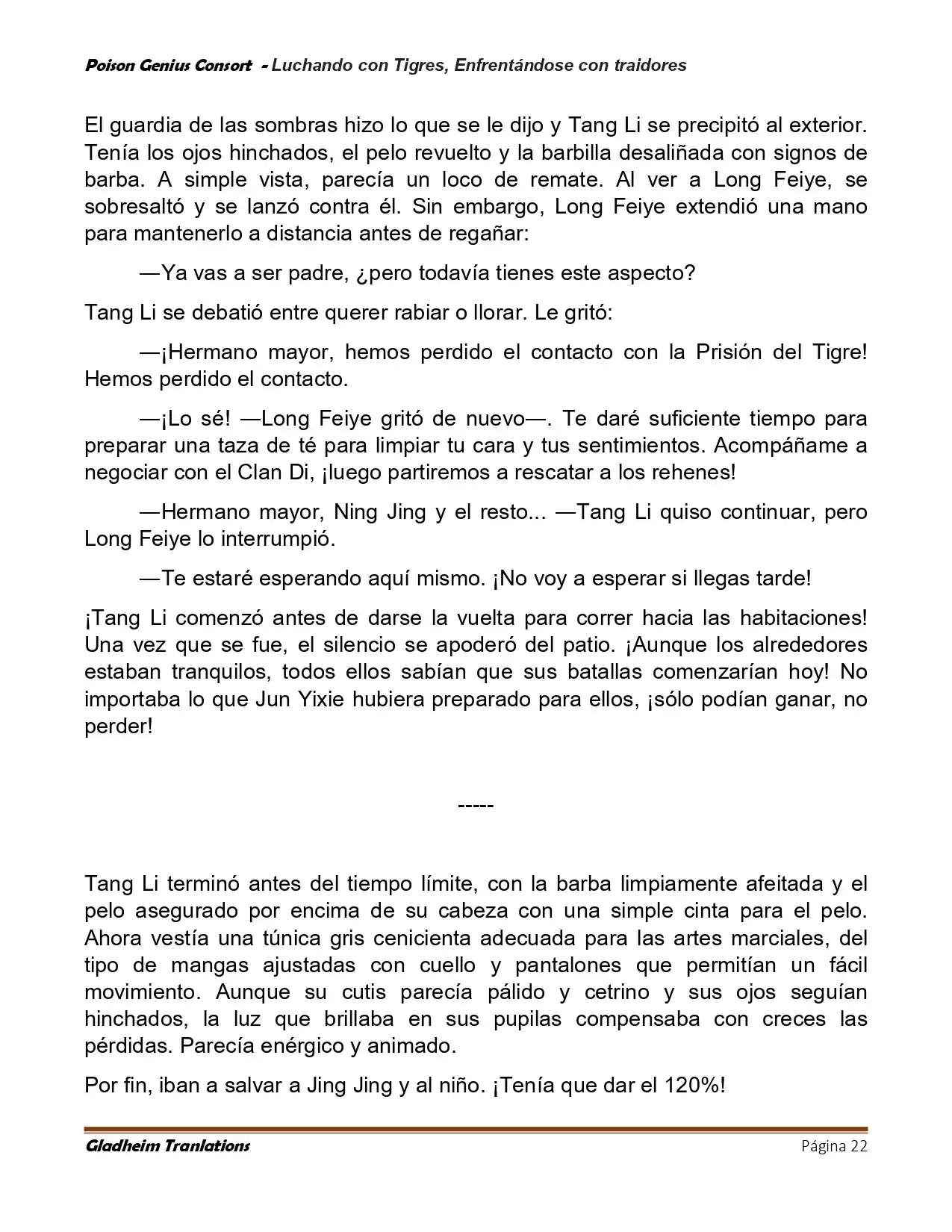 Poison Genius Consort - Luchando con Tigres, Enfrentándose con traidores

El guardia de las sombras hizo lo que se le dijo y Tang Li se precipitó al exterior. Tenía los ojos hinchados, el pelo revuelto y la barbilla desaliñada con signos de barba. A simple vista, parecía un loco de remate. Al ver a Long Feiye, se sobresaltó y se lanzó contra él. Sin embargo, Long Feiye extendió una mano para mantenerlo a distancia antes de regañar:

—Ya vas a ser padre, ¿pero todavía tienes este aspecto?

Tang Li se debatió entre querer rabiar o llorar. Le gritó:

—¡Hermano mayor, hemos perdido el contacto con la Prisión del Tigre! Hemos perdido el contacto.

—¡Lo sé! —Long Feiye gritó de nuevo—. Te daré suficiente tiempo para preparar una taza de té para limpiar tu cara y tus sentimientos. Acompáñame a negociar con el Clan Di, ¡luego partiremos a rescatar a los rehenes!

—Hermano mayor, Ning Jing y el resto... —Tang Li quiso continuar, pero Long Feiye lo interrumpió.

—Te estaré esperando aquí mismo. ¡No voy a esperar si llegas tarde!

¡Tang Li comenzó antes de darse la vuelta para correr hacia las habitaciones! Una vez que se fue, el silencio se apoderó del patio. ¡Aunque los alrededores estaban tranquilos, todos ellos sabían que sus batallas comenzarían hoy! No importaba lo que Jun Yixie hubiera preparado para ellos, ¡sólo podían ganar, no perder!

-----

Tang Li terminó antes del tiempo límite, con la barba limpiamente afeitada y el pelo asegurado por encima de su cabeza con una simple cinta para el pelo. Ahora vestía una túnica gris cenicienta adecuada para las artes marciales, del tipo de mangas ajustadas con cuello y pantalones que permitían un fácil movimiento. Aunque su cutis parecía pálido y cetrino y sus ojos seguían hinchados, la luz que brillaba en sus pupilas compensaba con creces las pérdidas. Parecía enérgico y animado.

Por fin, iban a salvar a Jing Jing y al niño. ¡Tenía que dar el 120%!

Gladheim Tranlations Página 22